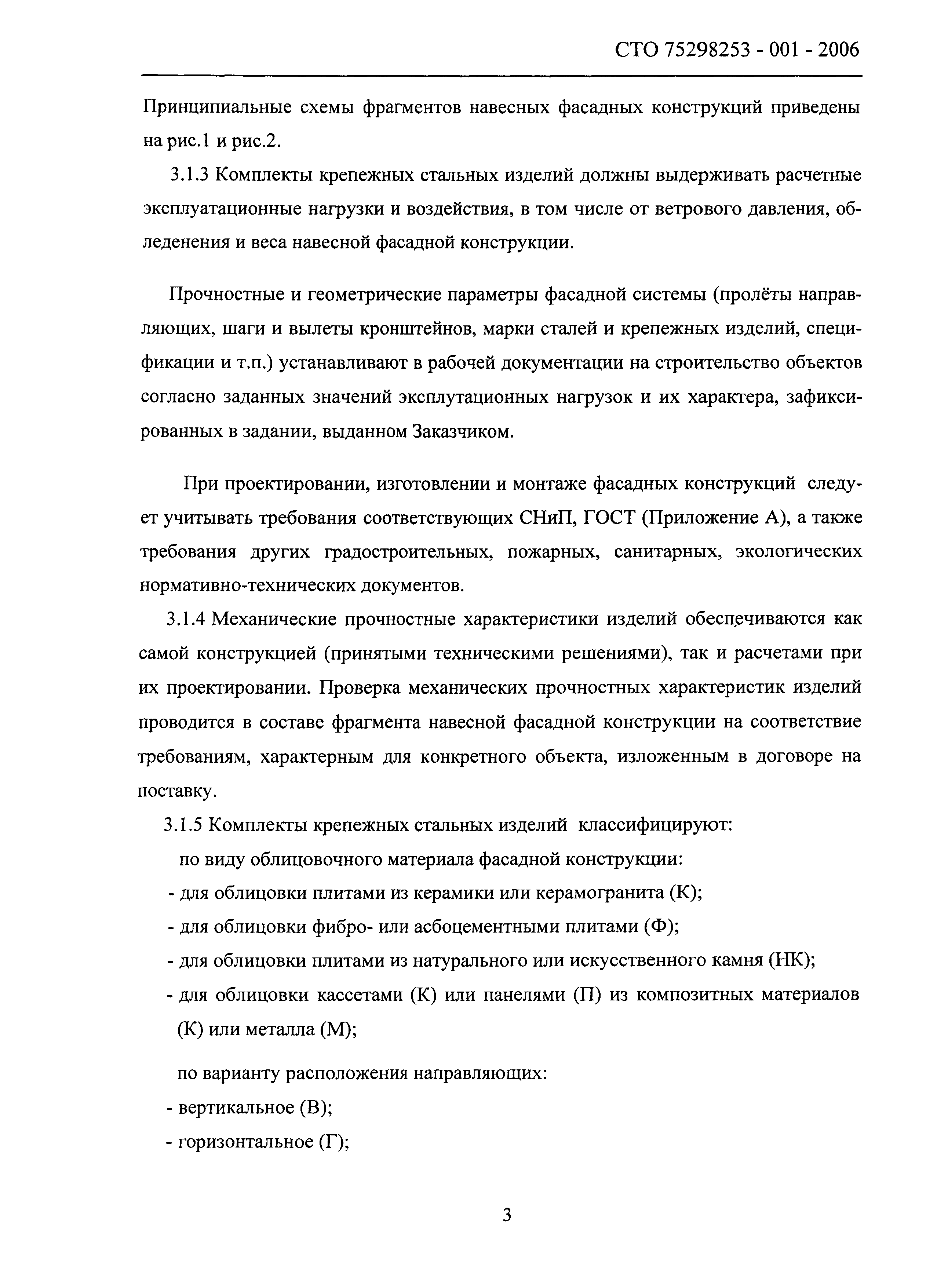 СТО 75298253 - 001 - 2006

Принципиальные схемы фрагментов навесных фасадных конструкций приведены на рис.1 и рис.2.

3.1.3 Комплекты крепежных стальных изделий должны выдерживать расчетные эксплуатационные нагрузки и воздействия, в том числе от ветрового давления, обледенения и веса навесной фасадной конструкции.

Прочностные и геометрические параметры фасадной системы (пролёты направляющих, шаги и вылеты кронштейнов, марки сталей и крепежных изделий, спецификации и т.п.) устанавливают в рабочей документации на строительство объектов согласно заданных значений эксплутационных нагрузок и их характера, зафиксированных в задании, выданном Заказчиком.

При проектировании, изготовлении и монтаже фасадных конструкций следует учитывать требования соответствующих СНиП, ГОСТ (Приложение А), а также требования других градостроительных, пожарных, санитарных, экологических нормативно-технических документов.

3.1.4 Механические прочностные характеристики изделий обеспечиваются как самой конструкцией (принятыми техническими решениями), так и расчетами при их проектировании. Проверка механических прочностных характеристик изделий проводится в составе фрагмента навесной фасадной конструкции на соответствие требованиям, характерным для конкретного объекта, изложенным в договоре на поставку.

3.1.5 Комплекты крепежных стальных изделий классифицируют:

по виду облицовочного материала фасадной конструкции:

- для облицовки плитами из керамики или керамогранита (К);

- для облицовки фибро- или асбоцементными плитами (Ф);

- для облицовки плитами из натурального или искусственного камня (НК);

- для облицовки кассетами (К) или панелями (П) из композитных материалов (К) или металла (М);

по варианту расположения направляющих:

- вертикальное (В);

- горизонтальное (Г);

3